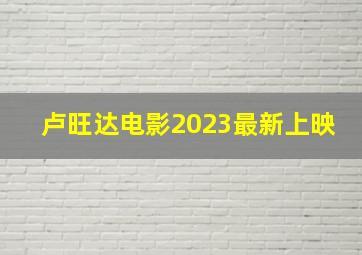 卢旺达电影2023最新上映